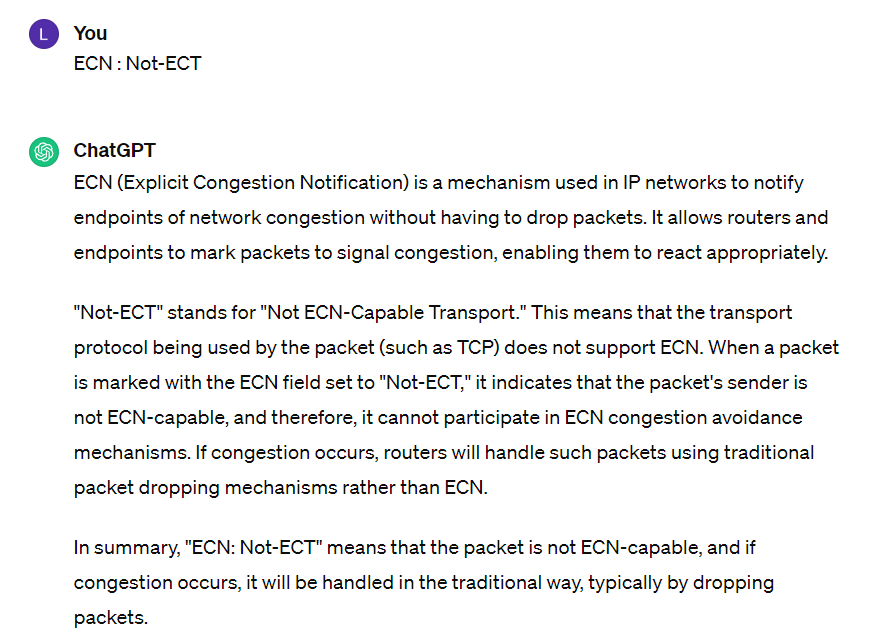 L

You

ECN : Not-ECT

ChatGPT

ECN (Explicit Congestion Notification) is a mechanism used in IP networks to notify endpoints of network congestion without having to drop packets. It allows routers and endpoints to mark packets to signal congestion, enabling them to react appropriately.

"Not-ECT" stands for "Not ECN-Capable Transport." This means that the transport protocol being used by the packet (such as TCP) does not support ECN. When a packet is marked with the ECN field set to "Not-ECT," it indicates that the packet's sender is not ECN-capable, and therefore, it cannot participate in ECN congestion avoidance mechanisms. If congestion occurs, routers will handle such packets using traditional packet dropping mechanisms rather than ECN.

In summary, "ECN: Not-ECT" means that the packet is not ECN-capable, and if congestion occurs, it will be handled in the traditional way, typically by dropping packets.